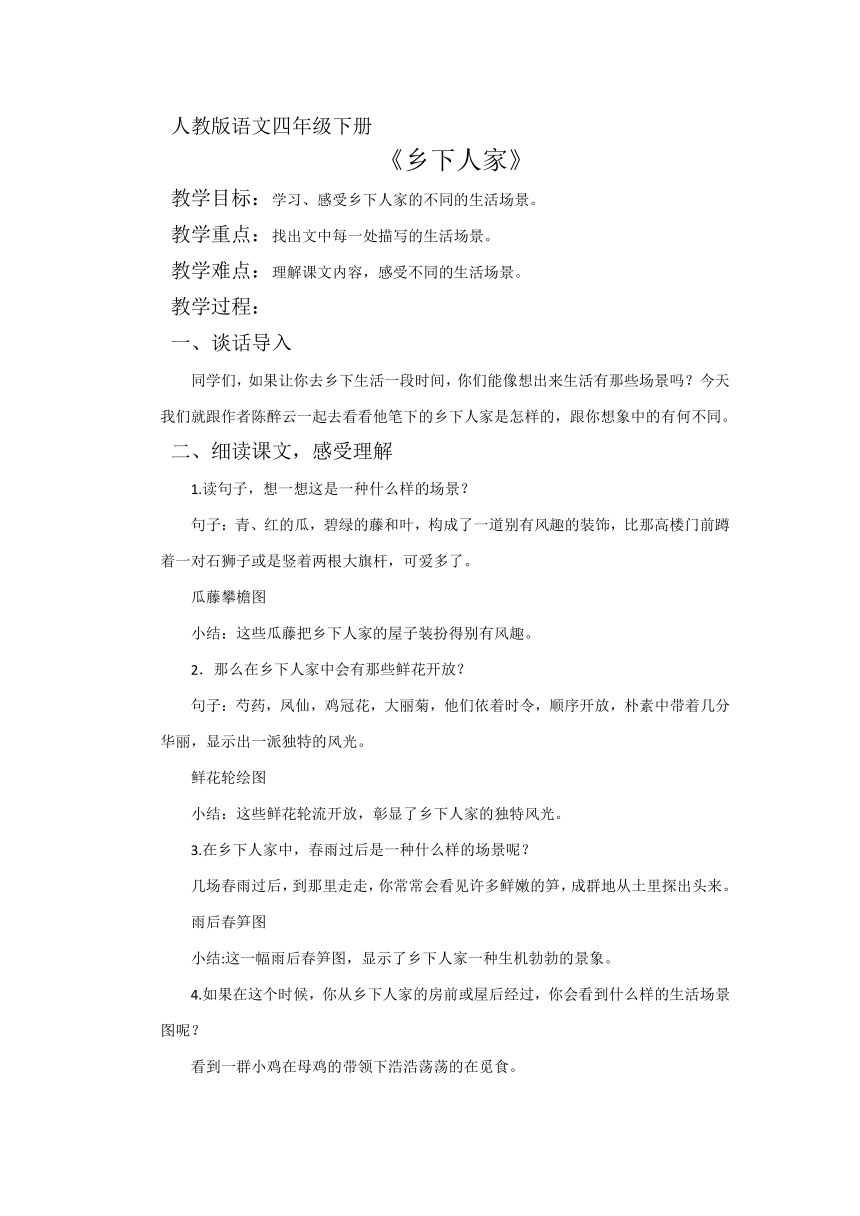 人教版语文四年级下册

《乡下人家》

教学目标：学习、感受乡下人家的不同的生活场景。

教学重点：找出文中每一处描写的生活场景。

教学难点：理解课文内容，感受不同的生活场景。

教学过程：

一、谈话导入

同学们，如果让你去乡下生活一段时间，你们能像想出来生活有那些场景吗？今天我们就跟作者陈醉云一起去看看他笔下的乡下人家是怎样的，跟你想象中的有何不同。

二、细读课文，感受理解

1.读句子，想一想这是一种什么样的场景？

句子：青、红的瓜，碧绿的藤和叶，构成了一道别有风趣的装饰，比那高楼门前蹲着一对石狮子或是竖着两根大旗杆，可爱多了。

瓜藤攀檐图

小结：这些瓜藤把乡下人家的屋子装扮得别有风趣。

2．那么在乡下人家中会有那些鲜花开放？

句子：芍药，凤仙，鸡冠花，大丽菊，他们依着时令，顺序开放，朴素中带着几分华丽，显示出一派独特的风光。

鲜花轮绘图

小结：这些鲜花轮流开放，彰显了乡下人家的独特风光。

3.在乡下人家中，春雨过后是一种什么样的场景呢？

几场春雨过后，到那里走走，你常常会看见许多鲜嫩的笋，成群地从土里探出头来。

雨后春笋图

小结:这一幅雨后春笋图，显示了乡下人家一种生机勃勃的景象。

4.如果在这个时候，你从乡下人家的房前或屋后经过，你会看到什么样的生活场景图呢？

看到一群小鸡在母鸡的带领下浩浩荡荡的在觅食。